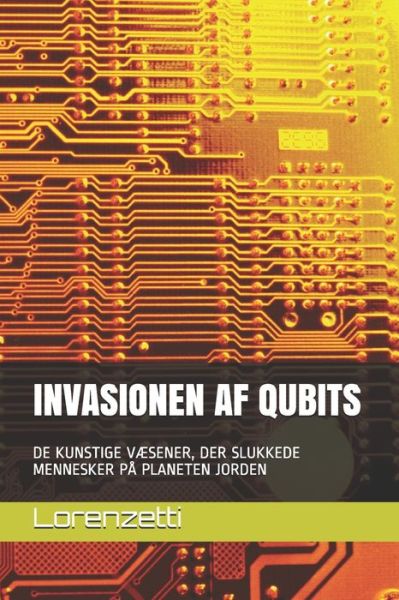 INVASIONEN AF QUBITS

DE KUNSTIGE VÆSENER, DER SLUKKEDE MENNESKER PÅ PLANETEN JORDEN

Lorenzetti